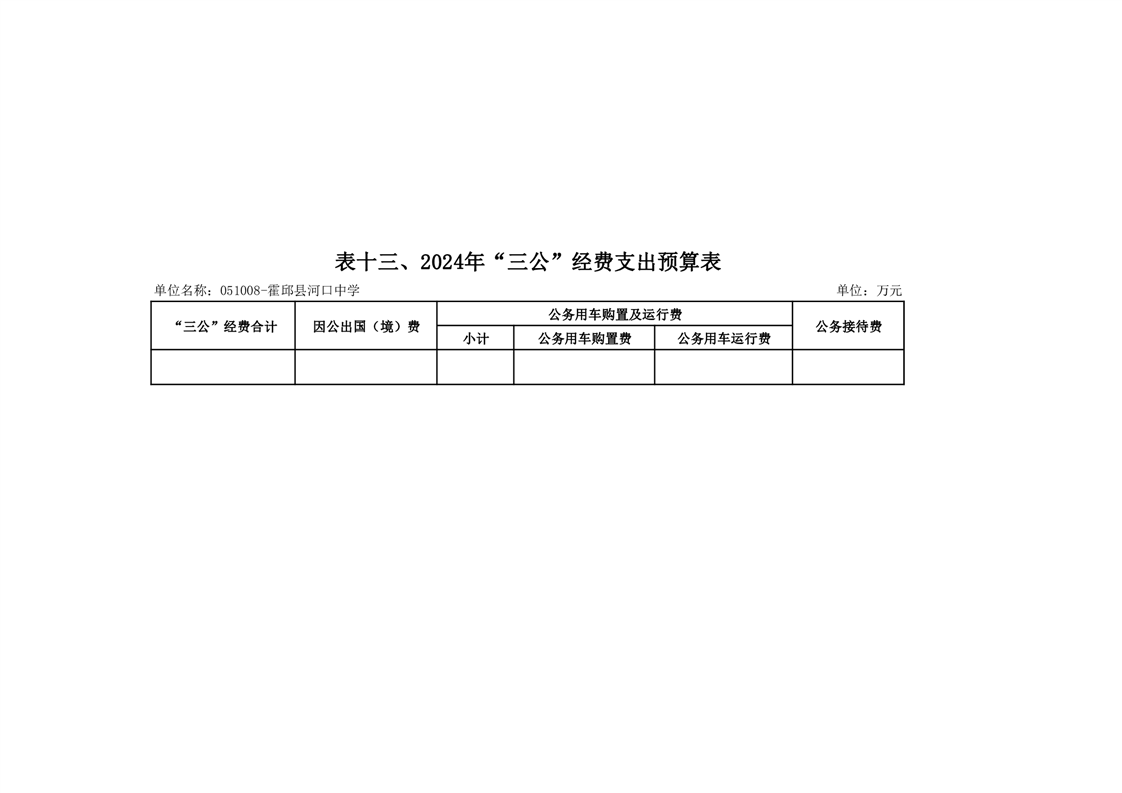 表十三、2024年“三公”经费支出预算表

单位名称：051008-霍邱县河口中学 单位：万元

| “三公”经费合计 | 因公出国（境）费 | 公务用车购置及运行费 | | | 公务接待费 |
|---|---|---|---|---|---|
| | | 小计 | 公务用车购置费 | 公务用车运行费 | |
| | | | | | |